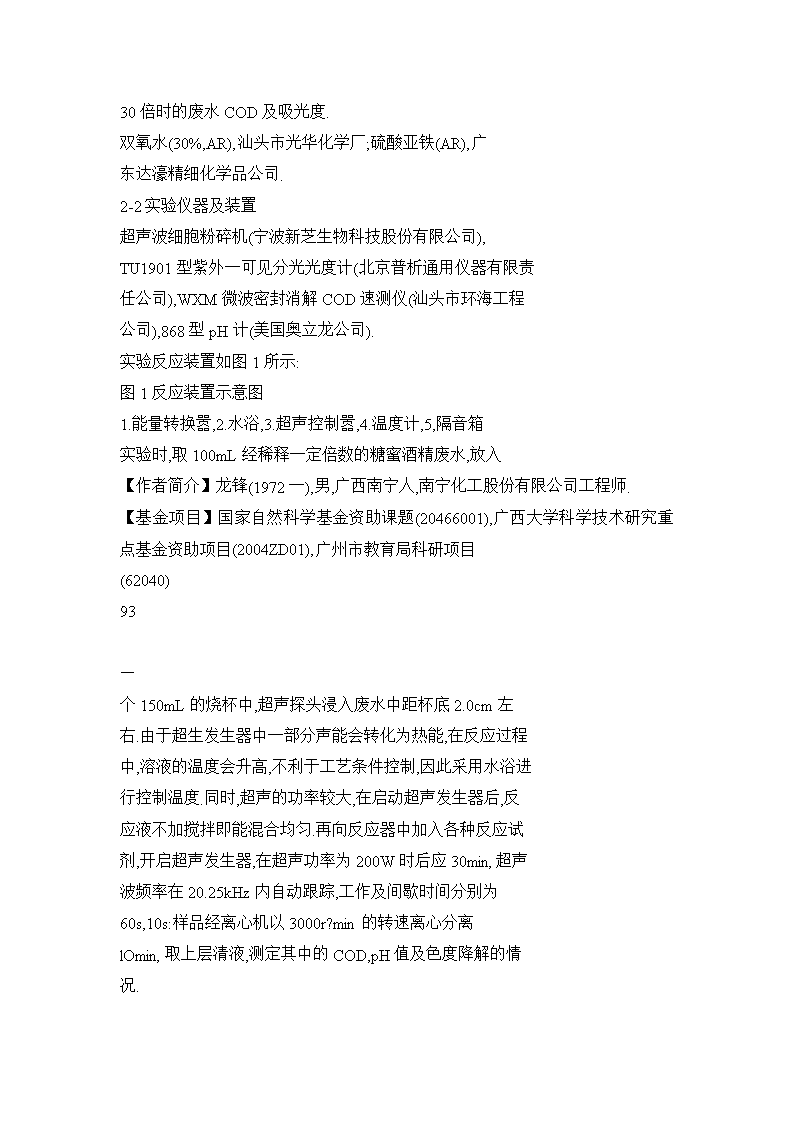 30 倍时的废水 COD 及吸光度.
双氧水(30%,AR),汕头市光华化学厂;硫酸亚铁(AR),广东达濠精细化学品公司.
2-2 实验仪器及装置
超声波细胞粉碎机(宁波新芝生物科技股份有限公司),
TU1901 型紫外一可见分光光度计(北京普析通用仪器有限责任公司),WXM 微波密封消解 COD 速测仪(汕头市环海工程公司),868 型 pH 计(美国奥立龙公司).
实验反应装置如图 1 所示:
图 1 反应装置示意图
1.能量转换器,2.水浴,3.超声控制器,4.温度计,5,隔音箱
实验时,取 100mL 经稀释一定倍数的糖蜜酒精废水,放入
【作者简介】龙锋(1972 一),男,广西南宁人,南宁化工股份有限公司工程师.
【基金项目】国家自然科学基金资助课题(20466001),广西大学科学技术研究重点基金资助项目(2004ZD01),广州市教育局科研项目
(62040)
93

一
个 150mL 的烧杯中,超声探头浸入废水中距杯底 2.0cm 左右.由于超生发生器中一部分声能会转化为热能,在反应过程中,溶液的温度会升高,不利于工艺条件控制,因此采用水浴进行控制温度.同时,超声的功率较大,在启动超声发生器后,反应液不加搅拌即能混合均匀.再向反应器中加入各种反应试剂,开启超声发生器,在超声功率为 200W 时后应 30min, 超声波频率在 20.25kHz 内自动跟踪,工作及间歇时间分别为 60s,10s:样品经离心机以 3000r?min 的转速离心分离 lOmin, 取上层清液,测定其中的 COD,pH 值及色度降解的情况.